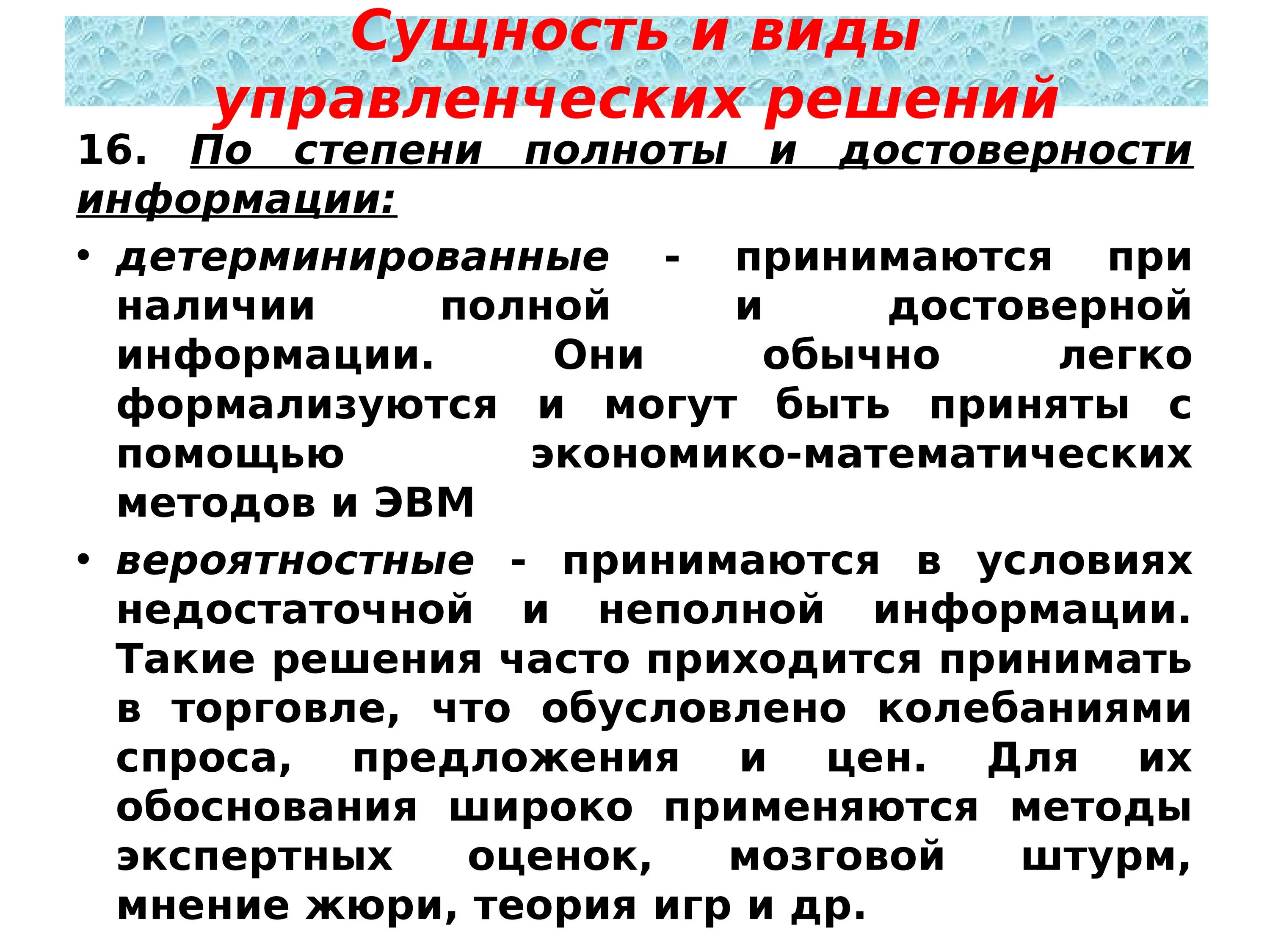 Сущность и виды управленческих решений

16. По степени полноты и достоверности информации:

• детерминированные - принимаются при наличии полной и достоверной информации. Они обычно легко формализуются и могут быть приняты с помощью экономико-математических методов и ЭВМ

• вероятностные - принимаются в условиях недостаточной и неполной информации. Такие решения часто приходится принимать в торговле, что обусловлено колебаниями спроса, предложения и цен. Для их обоснования широко применяются методы экспертных оценок, мозговой штурм, мнение жюри, теория игр и др.